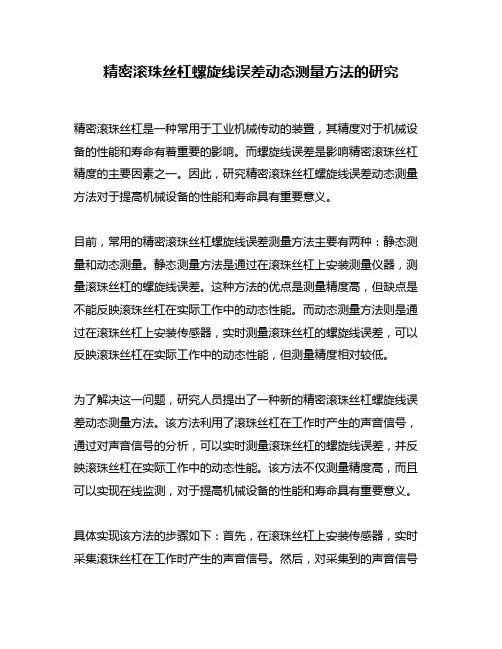 精密滚珠丝杠螺旋线误差动态测量方法的研究

精密滚珠丝杠是一种常用于工业机械传动的装置，其精度对于机械设备的性能和寿命有着重要的影响。而螺旋线误差是影响精密滚珠丝杠精度的主要因素之一。因此，研究精密滚珠丝杠螺旋线误差动态测量方法对于提高机械设备的性能和寿命具有重要意义。

目前，常用的精密滚珠丝杠螺旋线误差测量方法主要有两种：静态测量和动态测量。静态测量方法是通过在滚珠丝杠上安装测量仪器，测量滚珠丝杠的螺旋线误差。这种方法的优点是测量精度高，但缺点是不能反映滚珠丝杠在实际工作中的动态性能。而动态测量方法则是通过在滚珠丝杠上安装传感器，实时测量滚珠丝杠的螺旋线误差，可以反映滚珠丝杠在实际工作中的动态性能，但测量精度相对较低。

为了解决这一问题，研究人员提出了一种新的精密滚珠丝杠螺旋线误差动态测量方法。该方法利用了滚珠丝杠在工作时产生的声音信号，通过对声音信号的分析，可以实时测量滚珠丝杠的螺旋线误差，并反映滚珠丝杠在实际工作中的动态性能。该方法不仅测量精度高，而且可以实现在线监测，对于提高机械设备的性能和寿命具有重要意义。

具体实现该方法的步骤如下：首先，在滚珠丝杠上安装传感器，实时采集滚珠丝杠在工作时产生的声音信号。然后，对采集到的声音信号